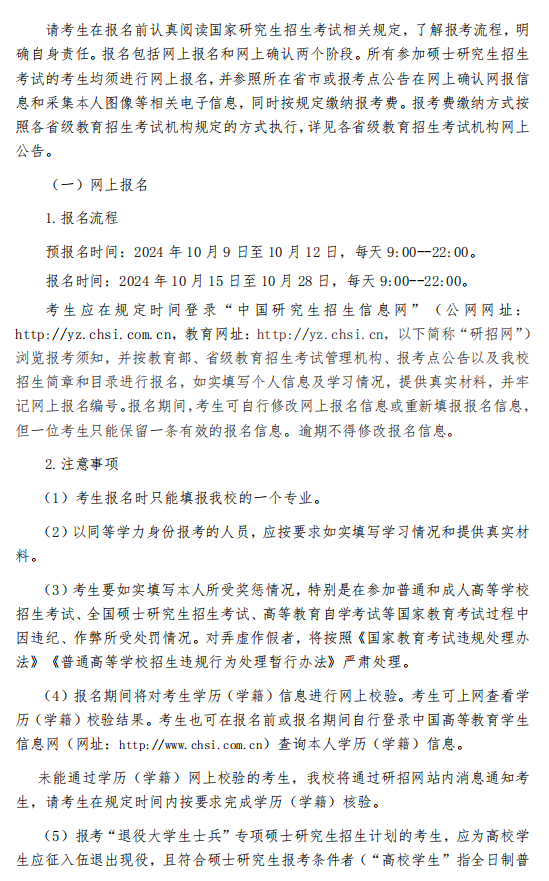 请考生在报名前认真阅读国家研究生招生考试相关规定，了解报考流程，明确自身责任。报名包括网上报名和网上确认两个阶段。所有参加硕士研究生招生考试的考生均须进行网上报名，并参照所在省市或报考点公告在网上确认网报信息和采集本人图像等相关电子信息，同时按规定缴纳报考费。报考费缴纳方式按照各省级教育招生考试机构规定的方式执行，详见各省级教育招生考试机构网上公告。

（一）网上报名

1. 报名流程

预报名时间：2024 年 10 月 9 日至 10 月 12 日，每天 9:00--22:00。

报名时间：2024 年 10 月 15 日至 10 月 28 日，每天 9:00--22:00。

考生应在规定时间登录“中国研究生招生信息网”（公网网址：http://yz.chsi.com.cn，教育网址：http://yz.chsi.cn，以下简称“研招网”）浏览报考须知，并按教育部、省级教育招生考试管理机构、报考点公告以及我校招生简章和目录进行报名，如实填写个人信息及学习情况，提供真实材料，并牢记网上报名编号。报名期间，考生可自行修改网上报名信息或重新填报报名信息，但一位考生只能保留一条有效的报名信息。逾期不得修改报名信息。

2. 注意事项

（1）考生报名时只能填报我校的一个专业。

（2）以同等学力身份报考的人员，应按要求如实填写学习情况和提供真实材料。

（3）考生要如实填写本人所受奖惩情况，特别是在参加普通和成人高等学校招生考试、全国硕士研究生招生考试、高等教育自学考试等国家教育考试过程中因违纪、作弊所受处罚情况。对弄虚作假者，将按照《国家教育考试违规处理办法》《普通高等学校招生违规行为处理暂行办法》严肃处理。

（4）报名期间将对考生学历（学籍）信息进行网上校验。考生可上网查看学历（学籍）校验结果。考生也可在报名前或报名期间自行登录中国高等教育学生信息网（网址：http://www.chsi.com.cn）查询本人学历（学籍）信息。

未能通过学历（学籍）网上校验的考生，我校将通过研招网站内消息通知考生，请考生在规定时间内按要求完成学历（学籍）核验。

（5）报考“退役大学生士兵”专项硕士研究生招生计划的考生，应为高校学生应征入伍退出现役，且符合硕士研究生报考条件者（“高校学生”指全日制普